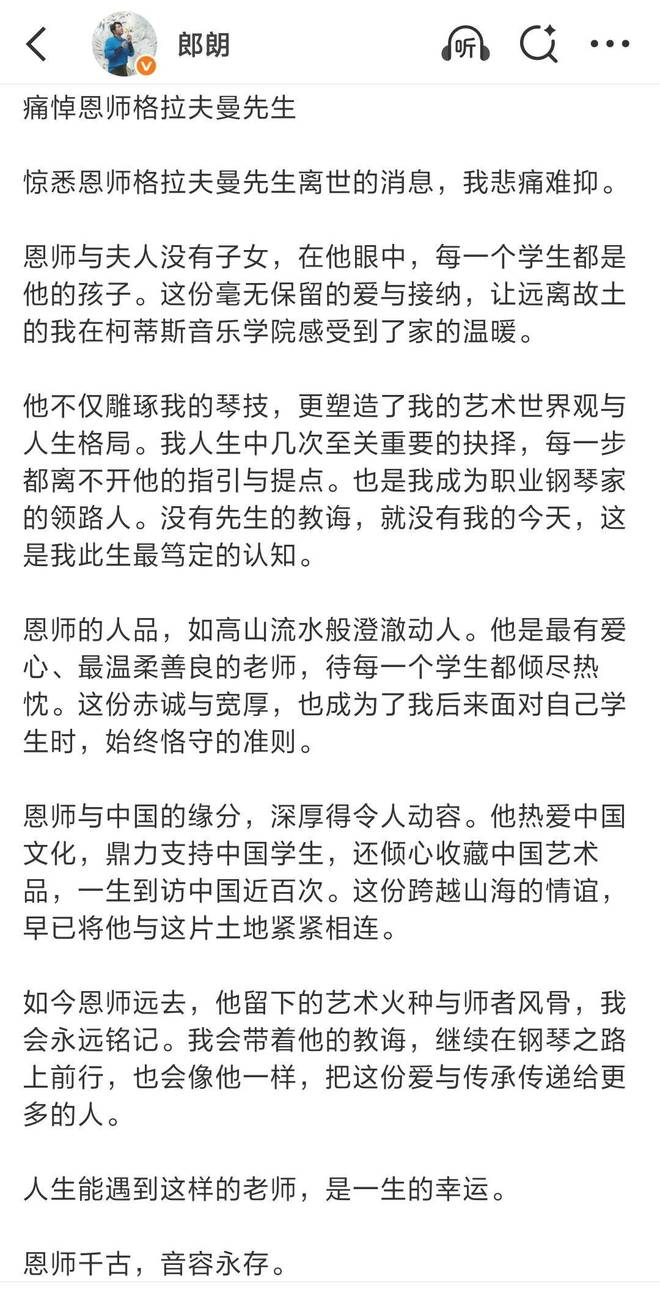 郎朗

听

痛悼恩师格拉夫曼先生

惊悉恩师格拉夫曼先生离世的消息，我悲痛难抑。

恩师与夫人没有子女，在他眼中，每一个学生都是他的孩子。这份毫无保留的爱与接纳，让远离故土的我在柯蒂斯音乐学院感受到了家的温暖。

他不仅雕琢我的琴技，更塑造了我的艺术世界观与人生格局。我人生中几次至关重要的抉择，每一步都离不开他的指引与提点。也是我成为职业钢琴家的领路人。没有先生的教诲，就没有我的今天，这是我此生最笃定的认知。

恩师的人品，如高山流水般澄澈动人。他是最有爱心、最温柔善良的老师，待每一个学生都倾尽热忱。这份赤诚与宽厚，也成为了我后来面对自己学生时，始终恪守的准则。

恩师与中国的缘分，深厚得令人动容。他热爱中国文化，鼎力支持中国学生，还倾心收藏中国艺术品，一生到访中国近百次。这份跨越山海的情谊，早已将他与这片土地紧紧相连。

如今恩师远去，他留下的艺术火种与师者风骨，我会永远铭记。我会带着他的教诲，继续在钢琴之路上前行，也会像他一样，把这份爱与传承传递给更多的人。

人生能遇到这样的老师，是一生的幸运。

恩师千古，音容永存。